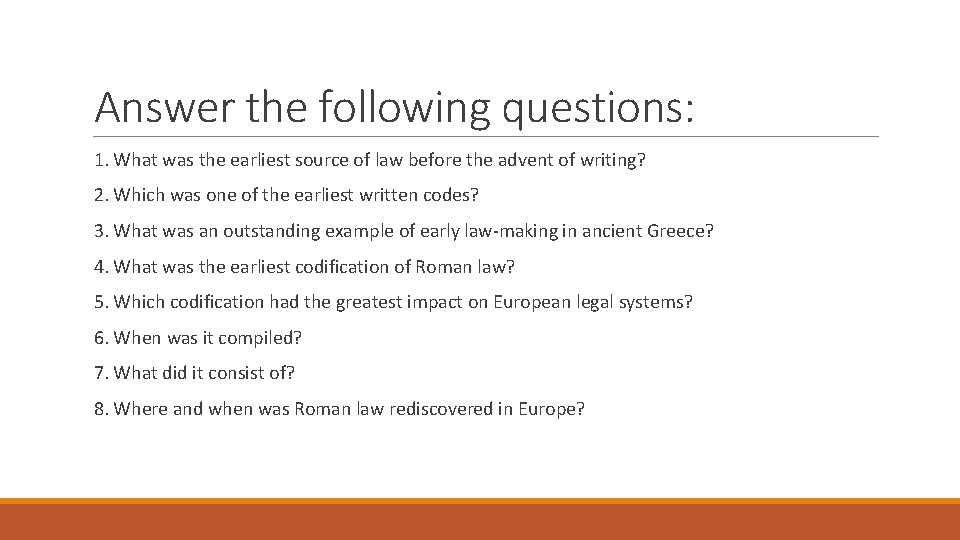 Answer the following questions:

1. What was the earliest source of law before the advent of writing?

2. Which was one of the earliest written codes?

3. What was an outstanding example of early law-making in ancient Greece?

4. What was the earliest codification of Roman law?

5. Which codification had the greatest impact on European legal systems?

6. When was it compiled?

7. What did it consist of?

8. Where and when was Roman law rediscovered in Europe?